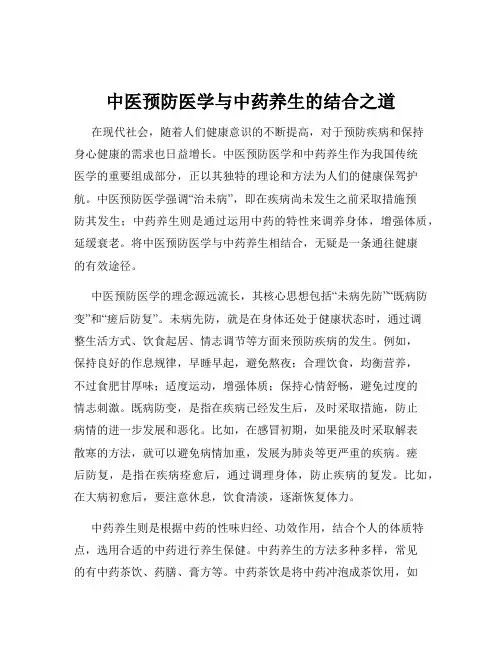 中医预防医学与中药养生的结合之道

在现代社会，随着人们健康意识的不断提高，对于预防疾病和保持身心健康的需求也日益增长。中医预防医学和中药养生作为我国传统医学的重要组成部分，正以其独特的理论和方法为人们的健康保驾护航。中医预防医学强调“治未病”，即在疾病尚未发生之前采取措施预防其发生；中药养生则是通过运用中药的特性来调养身体，增强体质，延缓衰老。将中医预防医学与中药养生相结合，无疑是一条通往健康的有效途径。

中医预防医学的理念源远流长，其核心思想包括“未病先防”“既病防变”和“瘥后防复”。未病先防，就是在身体还处于健康状态时，通过调整生活方式、饮食起居、情志调节等方面来预防疾病的发生。例如，保持良好的作息规律，早睡早起，避免熬夜；合理饮食，均衡营养，不过食肥甘厚味；适度运动，增强体质；保持心情舒畅，避免过度的情志刺激。既病防变，是指在疾病已经发生后，及时采取措施，防止病情的进一步发展和恶化。比如，在感冒初期，如果能及时采取解表散寒的方法，就可以避免病情加重，发展为肺炎等更严重的疾病。瘥后防复，是指在疾病痊愈后，通过调理身体，防止疾病的复发。比如，在大病初愈后，要注意休息，饮食清淡，逐渐恢复体力。

中药养生则是根据中药的性味归经、功效作用，结合个人的体质特点，选用合适的中药进行养生保健。中药养生的方法多种多样，常见的有中药茶饮、药膳、膏方等。中药茶饮是将中药冲泡成茶饮用，如